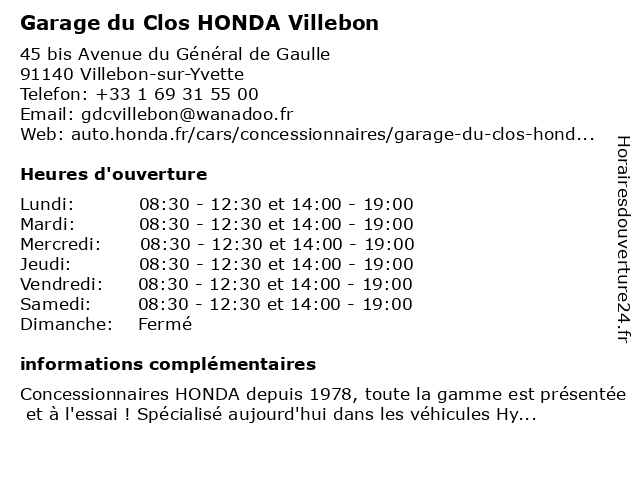 Garage du Clos HONDA Villebon

45 bis Avenue du Général de Gaulle
91140 Villebon-sur-Yvette
Telefon: +33 1 69 31 55 00
Email: gdcvillebon@wanadoo.fr
Web: auto.honda.fr/cars/concessionnaires/garage-du-clos-hond...

Heures d'ouverture

| | |
|---|---|
| Lundi: | 08:30 - 12:30 et 14:00 - 19:00 |
| Mardi: | 08:30 - 12:30 et 14:00 - 19:00 |
| Mercredi: | 08:30 - 12:30 et 14:00 - 19:00 |
| Jeudi: | 08:30 - 12:30 et 14:00 - 19:00 |
| Vendredi: | 08:30 - 12:30 et 14:00 - 19:00 |
| Samedi: | 08:30 - 12:30 et 14:00 - 19:00 |
| Dimanche: | Fermé |

informations complémentaires

Concessionnaires HONDA depuis 1978, toute la gamme est présentée et à l'essai ! Spécialisé aujourd'hui dans les véhicules Hy...

Horairesdouverture24.fr